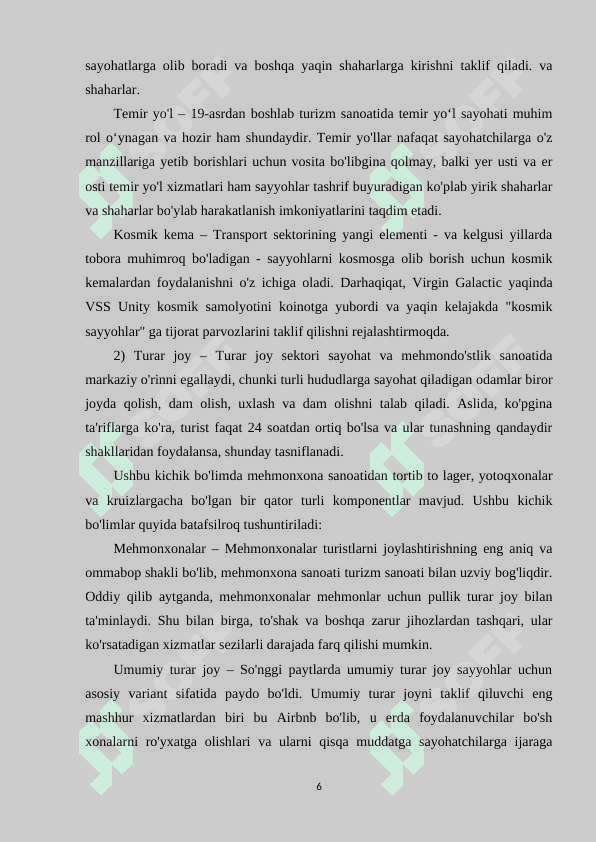 sayohatlarga olib boradi va boshqa yaqin shaharlarga kirishni taklif qiladi. va shaharlar.

Temir yo'l – 19-asrdan boshlab turizm sanoatida temir yo‘l sayohati muhim rol o‘ynagan va hozir ham shundaydir. Temir yo'llar nafaqat sayohatchilarga o'z manzillariga yetib borishlari uchun vosita bo'libgina qolmay, balki yer usti va er osti temir yo'l xizmatlari ham sayyohlar tashrif buyuradigan ko'plab yirik shaharlar va shaharlar bo'ylab harakatlanish imkoniyatlarini taqdim etadi.

Kosmik kema – Transport sektorining yangi elementi - va kelgusi yillarda tobora muhimroq bo'ladigan - sayyohlarni kosmosga olib borish uchun kosmik kemalardan foydalanishni o'z ichiga oladi. Darhaqiqat, Virgin Galactic yaqinda VSS Unity kosmik samolyotini koinotga yubordi va yaqin kelajakda "kosmik sayyohlar" ga tijorat parvozlarini taklif qilishni rejalashtirmoqda.

2) Turar joy – Turar joy sektori sayohat va mehmondo'stlik sanoatida markaziy o'rinni egallaydi, chunki turli hududlarga sayohat qiladigan odamlar biror joyda qolish, dam olish, uxlash va dam olishni talab qiladi. Aslida, ko'pgina ta'riflarga ko'ra, turist faqat 24 soatdan ortiq bo'lsa va ular tunashning qandaydir shakllaridan foydalansa, shunday tasniflanadi.

Ushbu kichik bo'limda mehmonxona sanoatidan tortib to lager, yotoqxonalar va kruizlargacha bo'lgan bir qator turli komponentlar mavjud. Ushbu kichik bo'limlar quyida batafsilroq tushuntiriladi:

Mehmonxonalar – Mehmonxonalar turistlarni joylashtirishning eng aniq va ommabop shakli bo'lib, mehmonxona sanoati turizm sanoati bilan uzviy bog'liqdir. Oddiy qilib aytganda, mehmonxonalar mehmonlar uchun pullik turar joy bilan ta'minlaydi. Shu bilan birga, to'shak va boshqa zarur jihozlardan tashqari, ular ko'rsatadigan xizmatlar sezilarli darajada farq qilishi mumkin.

Umumiy turar joy – So'nggi paytlarda umumiy turar joy sayyohlar uchun asosiy variant sifatida paydo bo'ldi. Umumiy turar joyni taklif qiluvchi eng mashhur xizmatlardan biri bu Airbnb bo'lib, u erda foydalanuvchilar bo'sh xonalarni ro'yxatga olishlari va ularni qisqa muddatga sayohatchilarga ijaraga

6